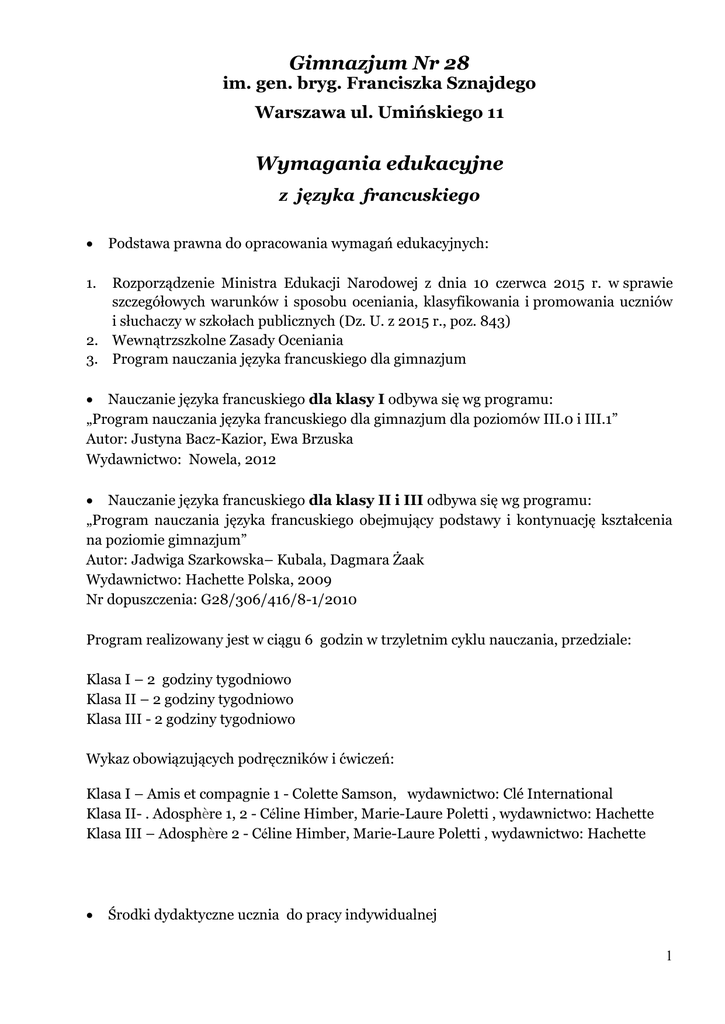 Gimnazjum Nr 28
im. gen. bryg. Franciszka Sznajdego
Warszawa ul. Umińskiego 11

Wymagania edukacyjne
z języka francuskiego

• Podstawa prawna do opracowania wymagań edukacyjnych:

1. Rozporządzenie Ministra Edukacji Narodowej z dnia 10 czerwca 2015 r. w sprawie szczegółowych warunków i sposobu oceniania, klasyfikowania i promowania uczniów i słuchaczy w szkołach publicznych (Dz. U. z 2015 r., poz. 843)
2. Wewnątrzszkolne Zasady Oceniania
3. Program nauczania języka francuskiego dla gimnazjum

• Nauczanie języka francuskiego dla klasy I odbywa się wg programu:
„Program nauczania języka francuskiego dla gimnazjum dla poziomów III.0 i III.1”
Autor: Justyna Bacz-Kazior, Ewa Brzuska
Wydawnictwo: Nowela, 2012

• Nauczanie języka francuskiego dla klasy II i III odbywa się wg programu:
„Program nauczania języka francuskiego obejmujący podstawy i kontynuację kształcenia na poziomie gimnazjum”
Autor: Jadwiga Szarkowska– Kubala, Dagmara Żaak
Wydawnictwo: Hachette Polska, 2009
Nr dopuszczenia: G28/306/416/8-1/2010

Program realizowany jest w ciągu 6 godzin w trzyletnim cyklu nauczania, przedziale:

Klasa I – 2 godziny tygodniowo
Klasa II – 2 godziny tygodniowo
Klasa III - 2 godziny tygodniowo

Wykaz obowiązujących podręczników i ćwiczeń:

Klasa I – Amis et compagnie 1 - Colette Samson, wydawnictwo: Clé International
Klasa II- . Adosphère 1, 2 - Céline Himber, Marie-Laure Poletti , wydawnictwo: Hachette
Klasa III – Adosphère 2 - Céline Himber, Marie-Laure Poletti , wydawnictwo: Hachette

• Środki dydaktyczne ucznia do pracy indywidualnej

1